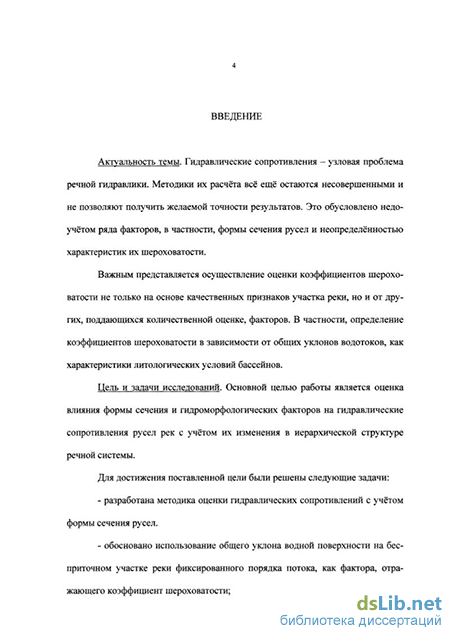 4

ВВЕДЕНИЕ

Актуальность темы. Гидравлические сопротивления – узловая проблема речной гидравлики. Методики их расчёта всё ещё остаются несовершенными и не позволяют получить желаемой точности результатов. Это обусловлено недоучётом ряда факторов, в частности, формы сечения русел и неопределённостью характеристик их шероховатости.

Важным представляется осуществление оценки коэффициентов шероховатости не только на основе качественных признаков участка реки, но и от других, поддающихся количественной оценке, факторов. В частности, определение коэффициентов шероховатости в зависимости от общих уклонов водотоков, как характеристики литологических условий бассейнов.

Цель и задачи исследований. Основной целью работы является оценка влияния формы сечения и гидроморфологических факторов на гидравлические сопротивления русел рек с учётом их изменения в иерархической структуре речной системы.

Для достижения поставленной цели были решены следующие задачи:

- разработана методика оценки гидравлических сопротивлений с учётом формы сечения русел.

- обосновано использование общего уклона водной поверхности на бесприточном участке реки фиксированного порядка потока, как фактора, отражающего коэффициент шероховатости;

dsLib.net
библиотека диссертаций